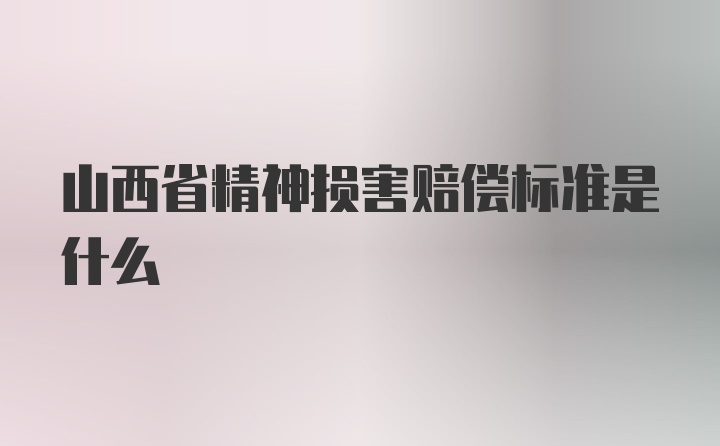 山西省精神损害赔偿标准是什么